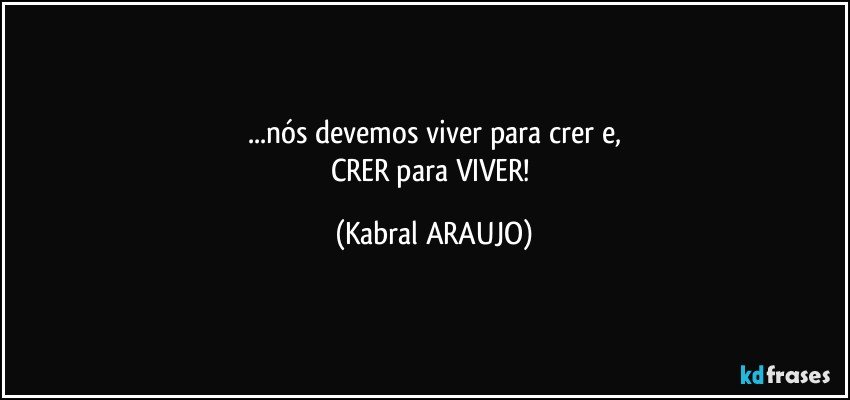 ...nós devemos viver para crer e,
CRER para VIVER!

(Kabral ARAUJO)

kdfrases